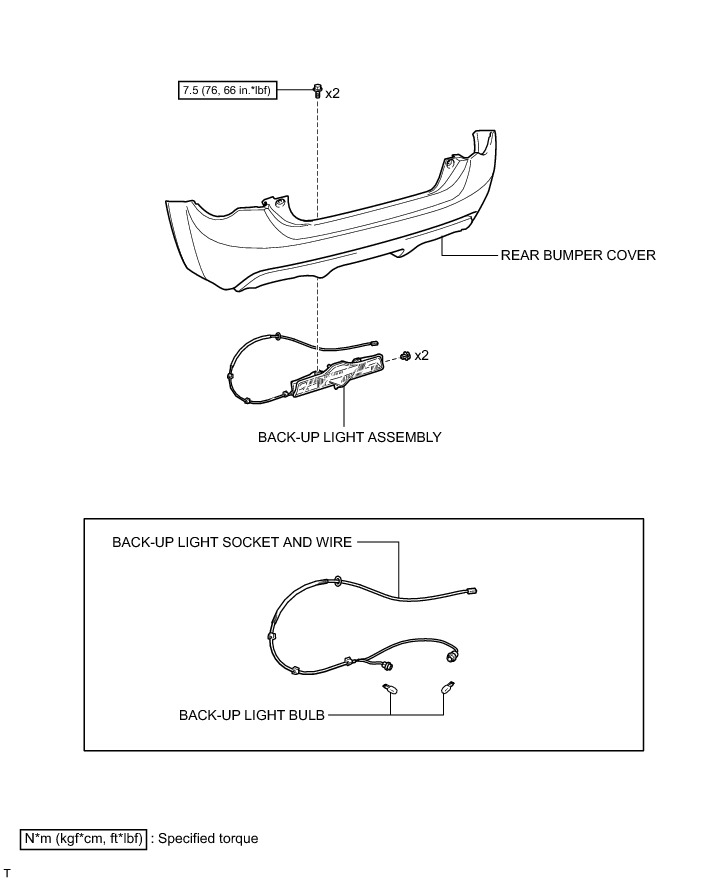 7.5 (76, 66 in.*lbf)

x2

REAR BUMPER COVER

x2

BACK-UP LIGHT ASSEMBLY

BACK-UP LIGHT SOCKET AND WIRE

BACK-UP LIGHT BULB

N*m (kgf*cm, ft*lbf) : Specified torque

T